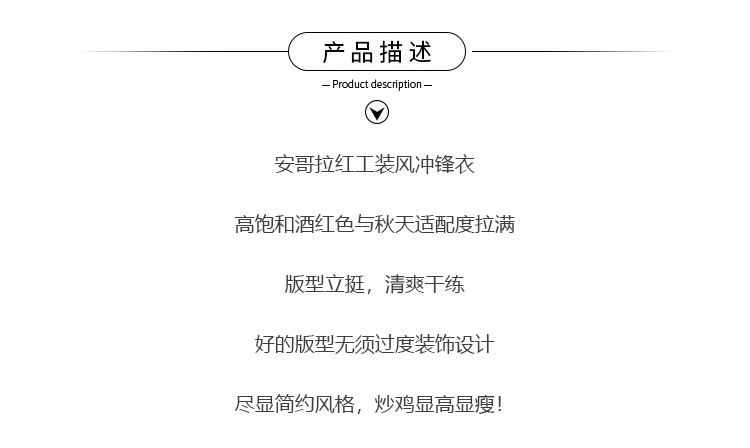 产品描述

— Product description —

安哥拉红工装风冲锋衣

高饱和酒红色与秋天适配度拉满

版型立挺，清爽干练

好的版型无须过度装饰设计

尽显简约风格，炒鸡显高显瘦！